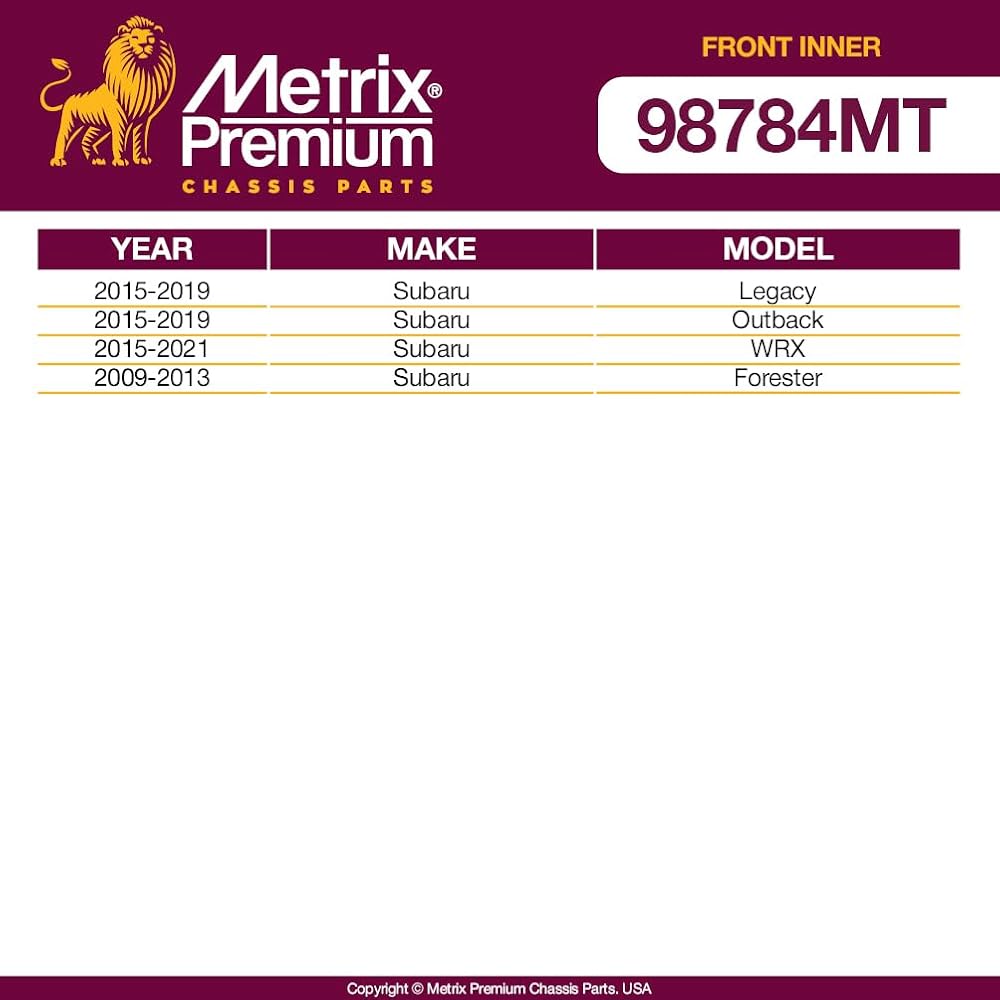 Metrix®
Premium
CHASSIS PARTS

FRONT INNER

98784MT

| YEAR | MAKE | MODEL |
|---|---|---|
| 2015-2019 | Subaru | Legacy |
| 2015-2019 | Subaru | Outback |
| 2015-2021 | Subaru | WRX |
| 2009-2013 | Subaru | Forester |

Copyright © Metrix Premium Chassis Parts. USA